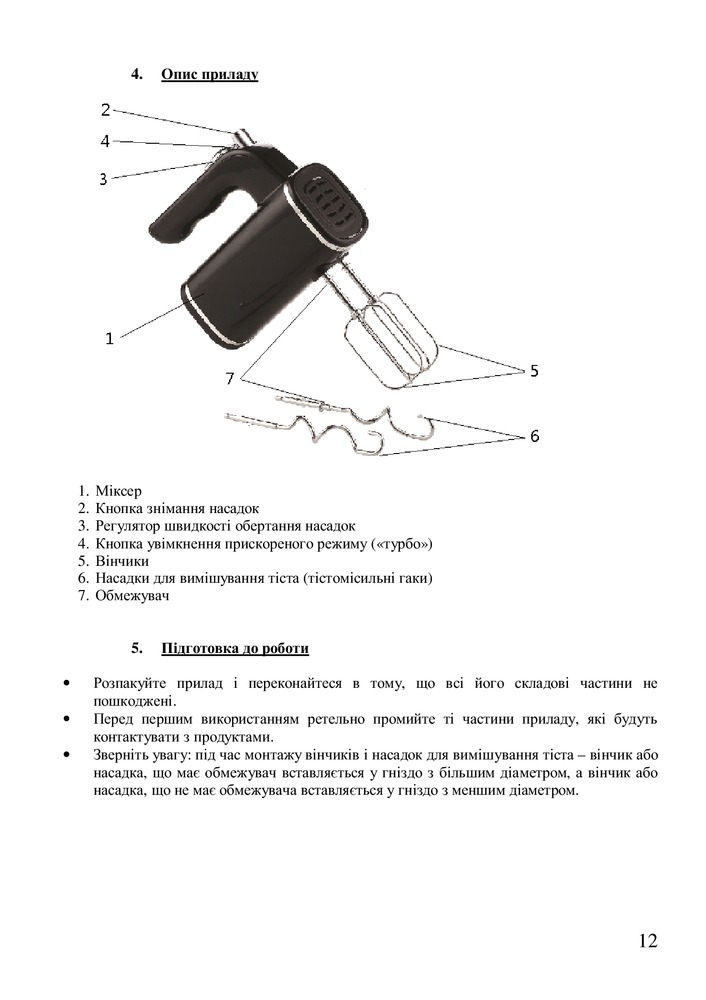 4. Опис приладу

2
4
3
1
7
5
6

1. Міксер
2. Кнопка знімання насадок
3. Регулятор швидкості обертання насадок
4. Кнопка увімкнення прискореного режиму («турбо»)
5. Вінчики
6. Насадки для вимішування тіста (тістомісильні гаки)
7. Обмежувач

5. Підготовка до роботи

• Розпакуйте прилад і переконайтеся в тому, що всі його складові частини не пошкоджені.
• Перед першим використанням ретельно промийте ті частини приладу, які будуть контактувати з продуктами.
• Зверніть увагу: під час монтажу вінчиків і насадок для вимішування тіста – вінчик або насадка, що має обмежувач вставляється у гніздо з більшим діаметром, а вінчик або насадка, що не має обмежувача вставляється у гніздо з меншим діаметром.

12